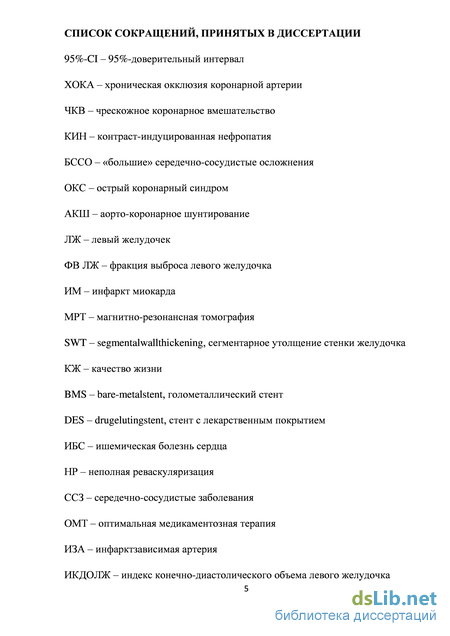 СПИСОК СОКРАЩЕНИЙ, ПРИНЯТЫХ В ДИССЕРТАЦИИ

95%-CI – 95%-доверительный интервал

ХОКА – хроническая окклюзия коронарной артерии

ЧКВ – чрескожное коронарное вмешательство

КИН – контраст-индуцированная нефропатия

БССО – «большие» середечно-сосудистые осложнения

ОКС – острый коронарный синдром

АКШ – аорто-коронарное шунтирование

ЛЖ – левый желудочек

ФВ ЛЖ – фракция выброса левого желудочка

ИМ – инфаркт миокарда

МРТ – магнитно-резонансная томография

SWT – segmentalwallthickening, сегментарное утолщение стенки желудочка

КЖ – качество жизни

BMS – bare-metalstent, голометаллический стент

DES – drugelutingstent, стент с лекарственным покрытием

ИБС – ишемическая болезнь сердца

НР – неполная реваскуляризация

ССЗ – середечно-сосудистые заболевания

ОМТ – оптимальная медикаментозная терапия

ИЗА – инфарктзависимая артерия

ИКДОЛЖ – индекс конечно-диастолического объема левого желудочка

5

dsLib.net
библиотека диссертаций